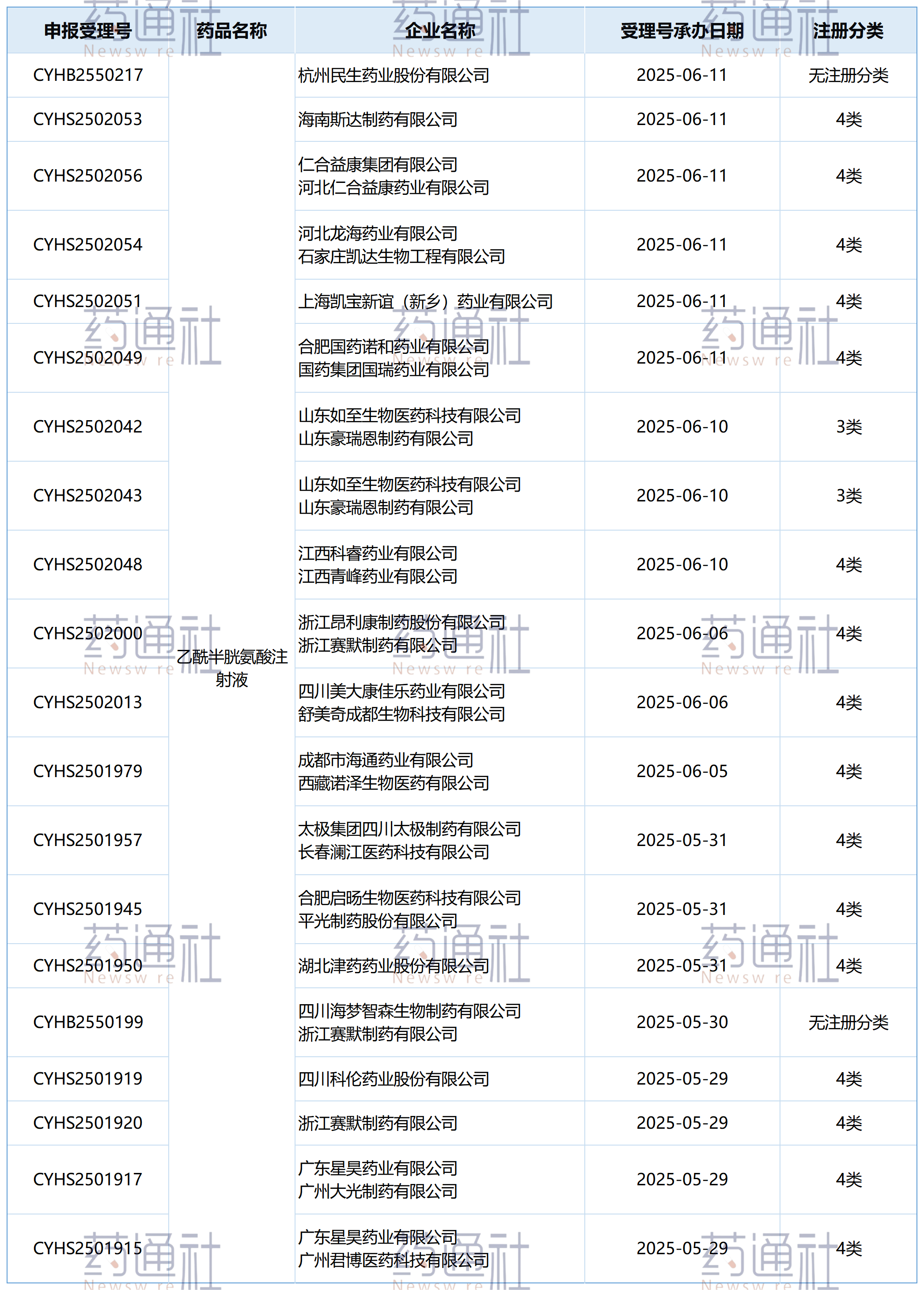 | 申报受理号 | 药品名称 | 企业名称 | 受理号承办日期 | 注册分类 |
|---|---|---|---|---|
| CYHB2550217 | 乙酰半胱氨酸注射液 | 杭州民生药业股份有限公司 | 2025-06-11 | 无注册分类 |
| CYHS2502053 | | 海南斯达制药有限公司 | 2025-06-11 | 4类 |
| CYHS2502056 | | 仁合益康集团有限公司 河北仁合益康药业有限公司 | 2025-06-11 | 4类 |
| CYHS2502054 | | 河北龙海药业有限公司 石家庄凯达生物工程有限公司 | 2025-06-11 | 4类 |
| CYHS2502051 | | 上海凯宝新谊（新乡）药业有限公司 | 2025-06-11 | 4类 |
| CYHS2502049 | | 合肥国药诺和药业有限公司 国药集团国瑞药业有限公司 | 2025-06-11 | 4类 |
| CYHS2502042 | | 山东如至生物医药科技有限公司 山东豪瑞恩制药有限公司 | 2025-06-10 | 3类 |
| CYHS2502043 | | 山东如至生物医药科技有限公司 山东豪瑞恩制药有限公司 | 2025-06-10 | 3类 |
| CYHS2502048 | | 江西科睿药业有限公司 江西青峰药业有限公司 | 2025-06-10 | 4类 |
| CYHS2502000 | | 浙江昂利康制药股份有限公司 浙江赛默制药有限公司 | 2025-06-06 | 4类 |
| CYHS2502013 | | 四川美大康佳乐药业有限公司 舒美奇成都生物科技有限公司 | 2025-06-06 | 4类 |
| CYHS2501979 | | 成都市海通药业有限公司 西藏诺泽生物医药有限公司 | 2025-06-05 | 4类 |
| CYHS2501957 | | 太极集团四川太极制药有限公司 长春澜江医药科技有限公司 | 2025-05-31 | 4类 |
| CYHS2501945 | | 合肥启旸生物医药科技有限公司 平光制药股份有限公司 | 2025-05-31 | 4类 |
| CYHS2501950 | | 湖北津药药业股份有限公司 | 2025-05-31 | 4类 |
| CYHB2550199 | | 四川海梦智森生物制药有限公司 浙江赛默制药有限公司 | 2025-05-30 | 无注册分类 |
| CYHS2501919 | | 四川科伦药业股份有限公司 | 2025-05-29 | 4类 |
| CYHS2501920 | | 浙江赛默制药有限公司 | 2025-05-29 | 4类 |
| CYHS2501917 | | 广东星昊药业有限公司 广州大光制药有限公司 | 2025-05-29 | 4类 |
| CYHS2501915 | | 广东星昊药业有限公司 广州君博医药科技有限公司 | 2025-05-29 | 4类 |

药通社 Newsw re